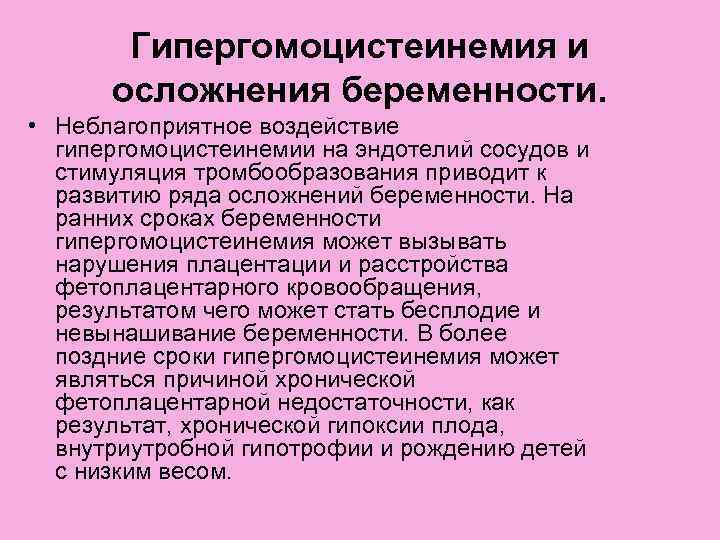 Гипергомоцистеинемия и осложнения беременности.

• Неблагоприятное воздействие гипергомоцистеинемии на эндотелий сосудов и стимуляция тромбообразования приводит к развитию ряда осложнений беременности. На ранних сроках беременности гипергомоцистеинемия может вызывать нарушения плацентации и расстройства фетоплацентарного кровообращения, результатом чего может стать бесплодие и невынашивание беременности. В более поздние сроки гипергомоцистеинемия может являться причиной хронической фетоплацентарной недостаточности, как результат, хронической гипоксии плода, внутриутробной гипотрофии и рождению детей с низким весом.